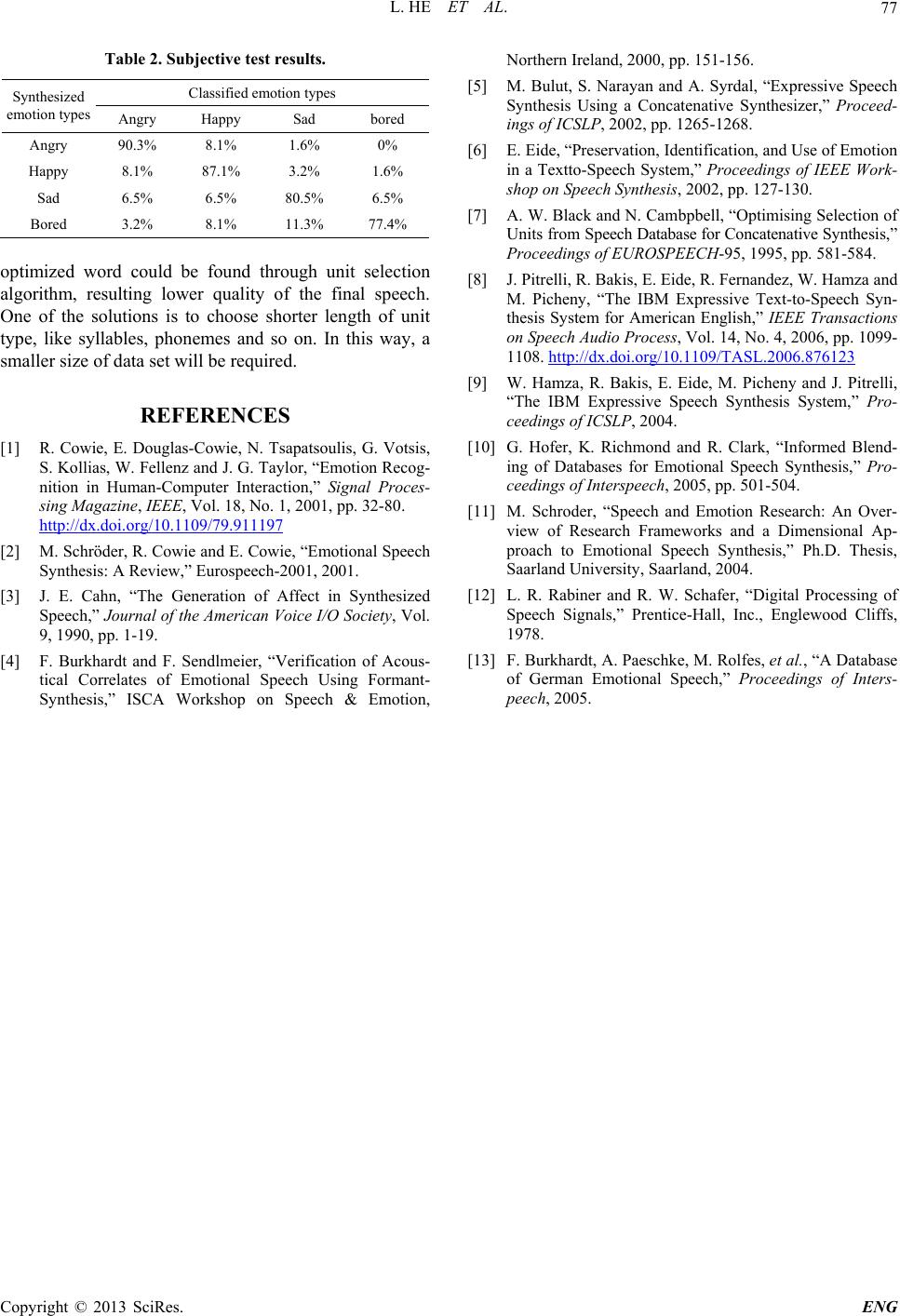 L. HE ET AL. 77

Table 2. Subjective test results.

| Synthesized emotion types | Classified emotion types | | | |
|---|---|---|---|---|
| | Angry | Happy | Sad | bored |
| Angry | 90.3% | 8.1% | 1.6% | 0% |
| Happy | 8.1% | 87.1% | 3.2% | 1.6% |
| Sad | 6.5% | 6.5% | 80.5% | 6.5% |
| Bored | 3.2% | 8.1% | 11.3% | 77.4% |

optimized word could be found through unit selection algorithm, resulting lower quality of the final speech. One of the solutions is to choose shorter length of unit type, like syllables, phonemes and so on. In this way, a smaller size of data set will be required.

REFERENCES

[1] R. Cowie, E. Douglas-Cowie, N. Tsapatsoulis, G. Votsis, S. Kollias, W. Fellenz and J. G. Taylor, “Emotion Recognition in Human-Computer Interaction,” Signal Processing Magazine, IEEE, Vol. 18, No. 1, 2001, pp. 32-80. http://dx.doi.org/10.1109/79.911197

[2] M. Schröder, R. Cowie and E. Cowie, “Emotional Speech Synthesis: A Review,” Eurospeech-2001, 2001.

[3] J. E. Cahn, “The Generation of Affect in Synthesized Speech,” Journal of the American Voice I/O Society, Vol. 9, 1990, pp. 1-19.

[4] F. Burkhardt and F. Sendlmeier, “Verification of Acoustical Correlates of Emotional Speech Using Formant-Synthesis,” ISCA Workshop on Speech & Emotion, Northern Ireland, 2000, pp. 151-156.

[5] M. Bulut, S. Narayan and A. Syrdal, “Expressive Speech Synthesis Using a Concatenative Synthesizer,” Proceedings of ICSLP, 2002, pp. 1265-1268.

[6] E. Eide, “Preservation, Identification, and Use of Emotion in a Textto-Speech System,” Proceedings of IEEE Workshop on Speech Synthesis, 2002, pp. 127-130.

[7] A. W. Black and N. Cambpbell, “Optimising Selection of Units from Speech Database for Concatenative Synthesis,” Proceedings of EUROSPEECH-95, 1995, pp. 581-584.

[8] J. Pitrelli, R. Bakis, E. Eide, R. Fernandez, W. Hamza and M. Picheny, “The IBM Expressive Text-to-Speech Synthesis System for American English,” IEEE Transactions on Speech Audio Process, Vol. 14, No. 4, 2006, pp. 1099-1108. http://dx.doi.org/10.1109/TASL.2006.876123

[9] W. Hamza, R. Bakis, E. Eide, M. Picheny and J. Pitrelli, “The IBM Expressive Speech Synthesis System,” Proceedings of ICSLP, 2004.

[10] G. Hofer, K. Richmond and R. Clark, “Informed Blending of Databases for Emotional Speech Synthesis,” Proceedings of Interspeech, 2005, pp. 501-504.

[11] M. Schroder, “Speech and Emotion Research: An Overview of Research Frameworks and a Dimensional Approach to Emotional Speech Synthesis,” Ph.D. Thesis, Saarland University, Saarland, 2004.

[12] L. R. Rabiner and R. W. Schafer, “Digital Processing of Speech Signals,” Prentice-Hall, Inc., Englewood Cliffs, 1978.

[13] F. Burkhardt, A. Paeschke, M. Rolfes, et al., “A Database of German Emotional Speech,” Proceedings of Interspeech, 2005.

Copyright © 2013 SciRes. ENG